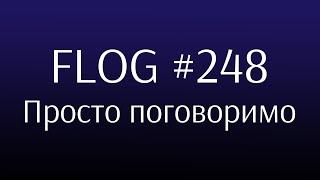 FLOG #248
Просто поговоримо